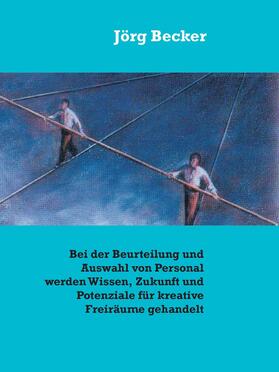 Jörg Becker

Bei der Beurteilung und Auswahl von Personal werden Wissen, Zukunft und Potenziale für kreative Freiräume gehandelt